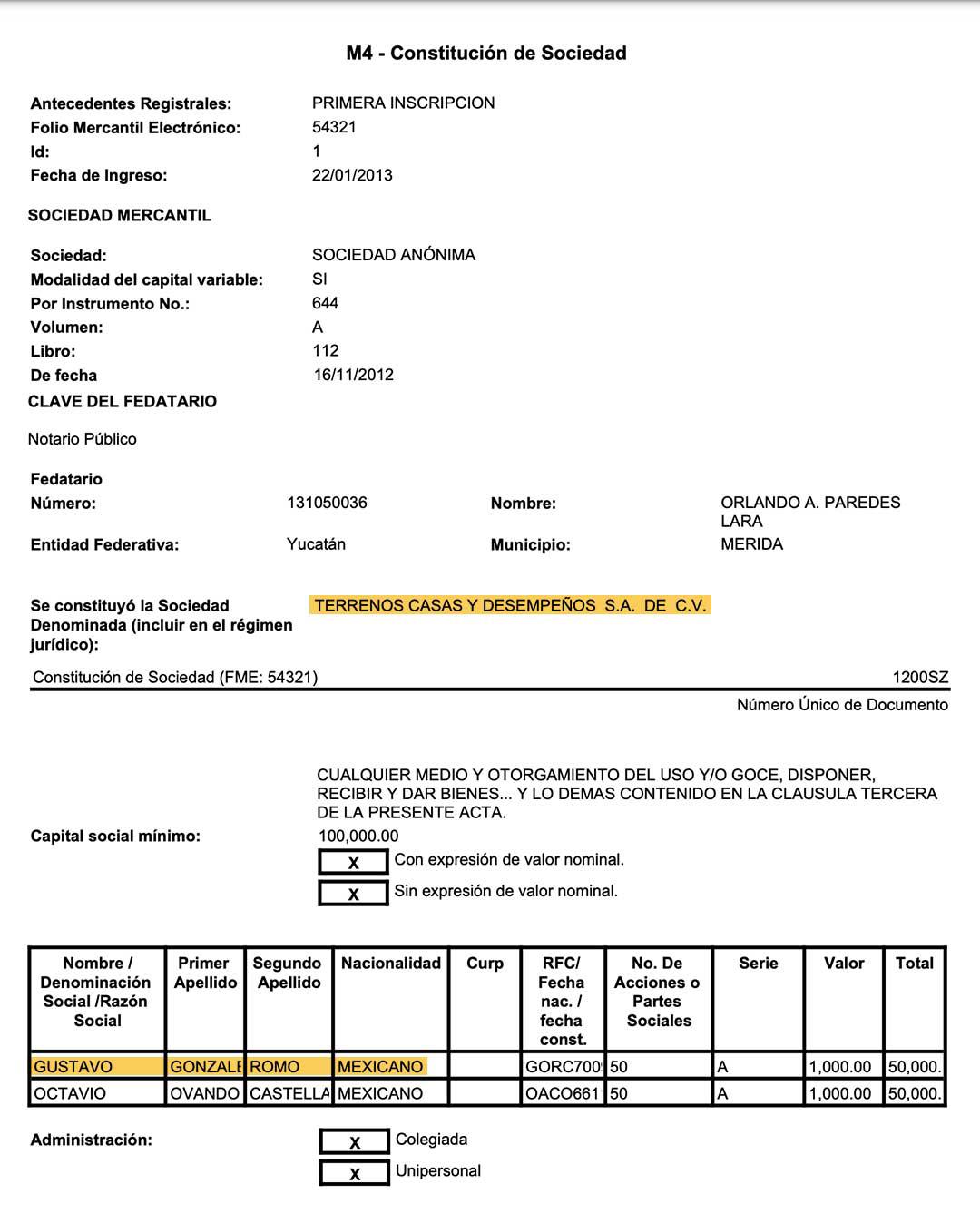 M4 - Constitución de Sociedad

Antecedentes Registrales: PRIMERA INSCRIPCION
Folio Mercantil Electrónico: 54321
Id: 1
Fecha de Ingreso: 22/01/2013

SOCIEDAD MERCANTIL

Sociedad: SOCIEDAD ANÓNIMA
Modalidad del capital variable: SI
Por Instrumento No.: 644
Volumen: A
Libro: 112
De fecha 16/11/2012

CLAVE DEL FEDATARIO

Notario Público

Fedatario
Número: 131050036 Nombre: ORLANDO A. PAREDES LARA
Entidad Federativa: Yucatán Municipio: MERIDA

Se constituyó la Sociedad Denominada (incluir en el régimen jurídico): TERRENOS CASAS Y DESEMPEÑOS S.A. DE C.V.

Constitución de Sociedad (FME: 54321) 1200SZ
Número Único de Documento

CUALQUIER MEDIO Y OTORGAMIENTO DEL USO Y/O GOCE, DISPONER, RECIBIR Y DAR BIENES... Y LO DEMAS CONTENIDO EN LA CLAUSULA TERCERA DE LA PRESENTE ACTA.

Capital social mínimo: 100,000.00
X Con expresión de valor nominal.
X Sin expresión de valor nominal.

| Nombre / Denominación Social /Razón Social | Primer Apellido | Segundo Apellido | Nacionalidad | Curp | RFC/ Fecha nac. / fecha const. | No. De Acciones o Partes Sociales | Serie | Valor | Total |
|---|---|---|---|---|---|---|---|---|---|
| GUSTAVO | GONZALE | ROMO | MEXICANO | | GORC700 | 50 | A | 1,000.00 | 50,000. |
| OCTAVIO | OVANDO | CASTELLA | MEXICANO | | OACO661 | 50 | A | 1,000.00 | 50,000. |

Administración:
X Colegiada
X Unipersonal